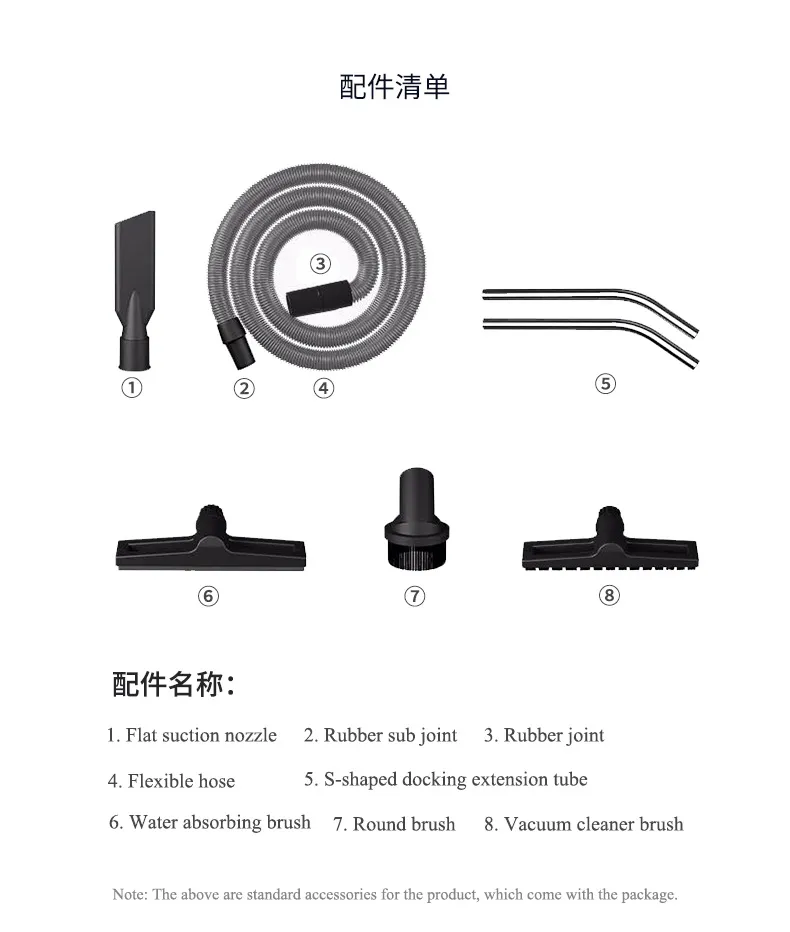 配件清单

③

①

②

④

⑤

⑥

⑦

⑧

配件名称：

1. Flat suction nozzle 2. Rubber sub joint 3. Rubber joint

4. Flexible hose 5. S-shaped docking extension tube

6. Water absorbing brush 7. Round brush 8. Vacuum cleaner brush

Note: The above are standard accessories for the product, which come with the package.